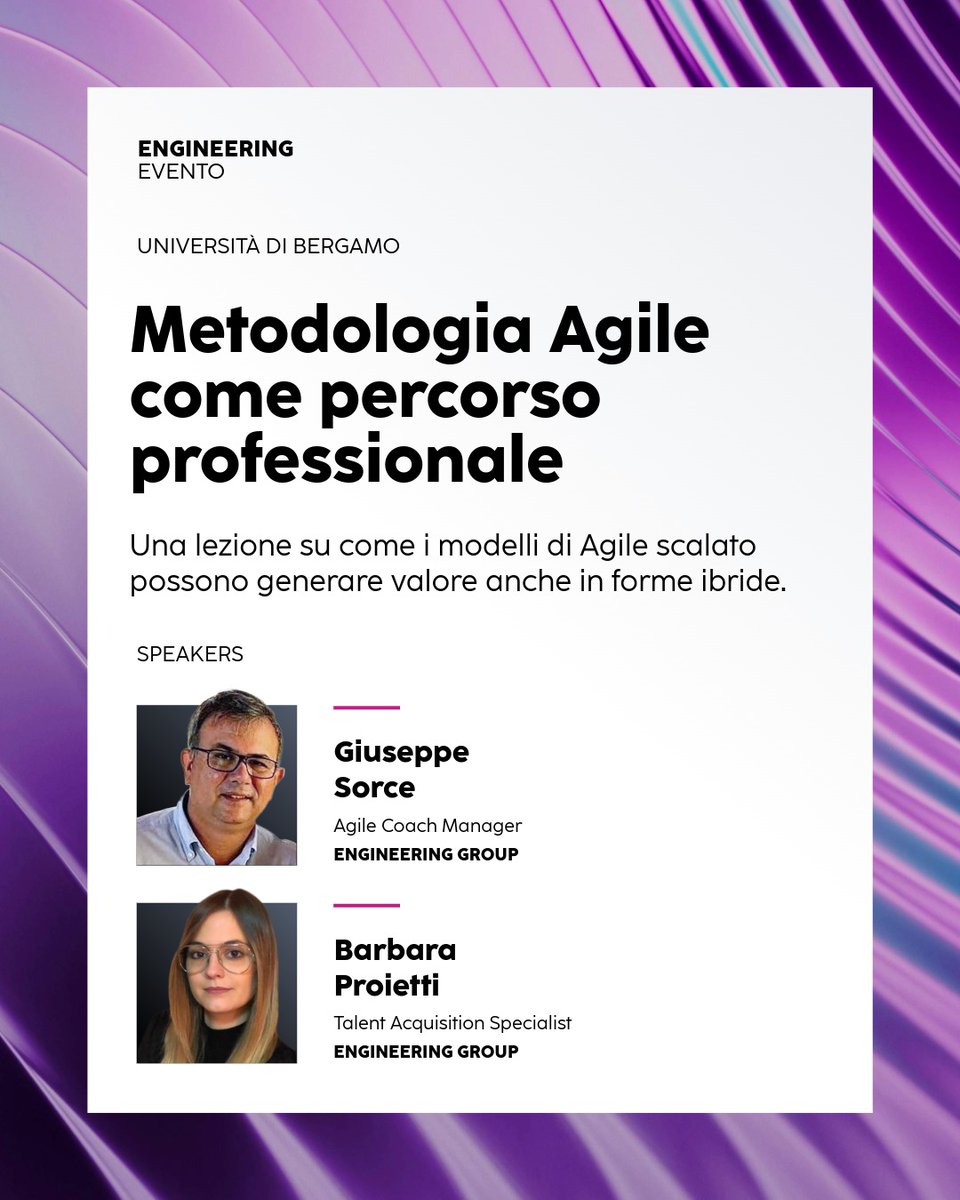 ENGINEERING
EVENTO

UNIVERSITÀ DI BERGAMO

Metodologia Agile come percorso professionale

Una lezione su come i modelli di Agile scalato possono generare valore anche in forme ibride.

SPEAKERS

Giuseppe
Sorce
Agile Coach Manager
ENGINEERING GROUP

Barbara
Proietti
Talent Acquisition Specialist
ENGINEERING GROUP